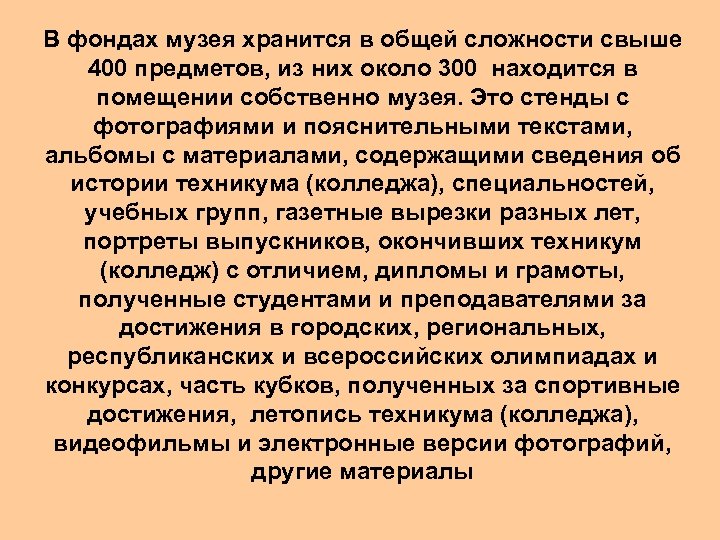 В фондах музея хранится в общей сложности свыше 400 предметов, из них около 300 находится в помещении собственно музея. Это стенды с фотографиями и пояснительными текстами, альбомы с материалами, содержащими сведения об истории техникума (колледжа), специальностей, учебных групп, газетные вырезки разных лет, портреты выпускников, окончивших техникум (колледж) с отличием, дипломы и грамоты, полученные студентами и преподавателями за достижения в городских, региональных, республиканских и всероссийских олимпиадах и конкурсах, часть кубков, полученных за спортивные достижения, летопись техникума (колледжа), видеофильмы и электронные версии фотографий, другие материалы